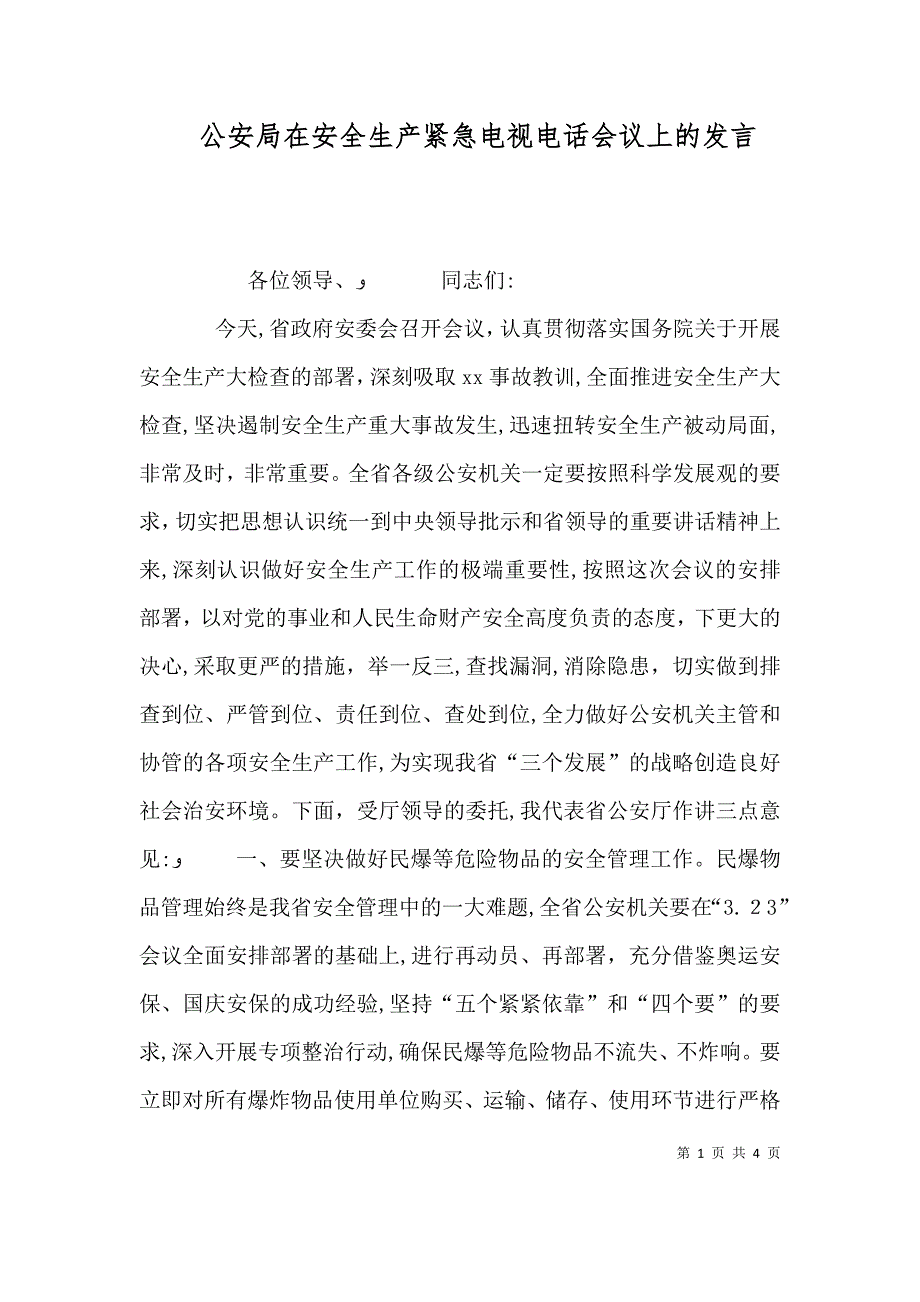 公安局在安全生产紧急电视电话会议上的发言

各位领导、و 同志们:

今天,省政府安委会召开会议,认真贯彻落实国务院关于开展安全生产大检查的部署,深刻吸取xx事故教训,全面推进安全生产大检查,坚决遏制安全生产重大事故发生,迅速扭转安全生产被动局面,非常及时,非常重要。全省各级公安机关一定要按照科学发展观的要求,切实把思想认识统一到中央领导批示和省领导的重要讲话精神上来,深刻认识做好安全生产工作的极端重要性,按照这次会议的安排部署,以对党的事业和人民生命财产安全高度负责的态度,下更大的决心,采取更严的措施,举一反三,查找漏洞,消除隐患,切实做到排查到位、严管到位、责任到位、查处到位,全力做好公安机关主管和协管的各项安全生产工作,为实现我省“三个发展”的战略创造良好社会治安环境。下面,受厅领导的委托,我代表省公安厅作讲三点意见:و 一、要坚决做好民爆等危险物品的安全管理工作。民爆物品管理始终是我省安全管理中的一大难题,全省公安机关要在“3.23”会议全面安排部署的基础上,进行再动员、再部署,充分借鉴奥运安保、国庆安保的成功经验,坚持“五个紧紧依靠”和“四个要”的要求,深入开展专项整治行动,确保民爆等危险物品不流失、不炸响。要立即对所有爆炸物品使用单位购买、运输、储存、使用环节进行严格

第 1 页 共 4 页